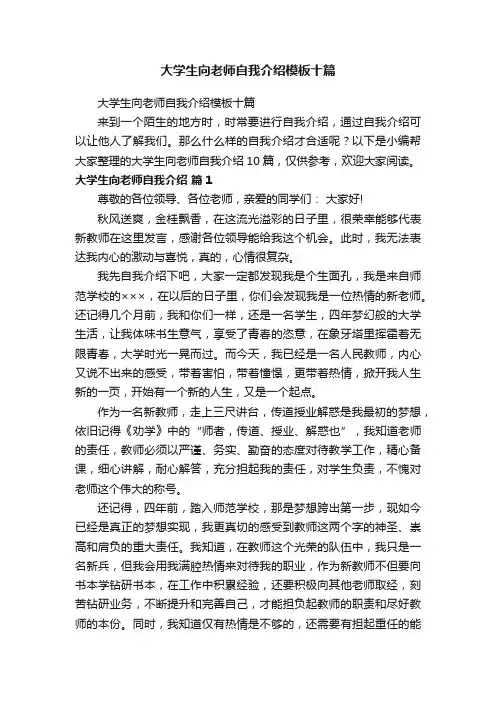 大学生向老师自我介绍模板十篇

大学生向老师自我介绍模板十篇

来到一个陌生的地方时，时常要进行自我介绍，通过自我介绍可以让他人了解我们。那么什么样的自我介绍才合适呢？以下是小编帮大家整理的大学生向老师自我介绍 10 篇，仅供参考，欢迎大家阅读。

大学生向老师自我介绍 篇 1

尊敬的各位领导、各位老师，亲爱的同学们： 大家好!

秋风送爽，金桂飘香，在这流光溢彩的日子里，很荣幸能够代表新教师在这里发言，感谢各位领导能给我这个机会。此时，我无法表达我内心的激动与喜悦，真的，心情很复杂。

我先自我介绍下吧，大家一定都发现我是个生面孔，我是来自师范学校的×××，在以后的日子里，你们会发现我是一位热情的新老师。还记得几个月前，我和你们一样，还是一名学生，四年梦幻般的大学生活，让我体味书生意气，享受了青春的恣意，在象牙塔里挥霍着无限青春，大学时光一晃而过。而今天，我已经是一名人民教师，内心又说不出来的感受，带着害怕，带着憧憬，更带着热情，掀开我人生新的一页，开始有一个新的人生，又是一个起点。

作为一名新教师，走上三尺讲台，传道授业解惑是我最初的梦想，依旧记得《劝学》中的“师者，传道、授业、解惑也”，我知道老师的责任，教师必须以严谨、务实、勤奋的态度对待教学工作，精心备课，细心讲解，耐心解答，充分担起我的责任，对学生负责，不愧对老师这个伟大的称号。

还记得，四年前，踏入师范学校，那是梦想跨出第一步，现如今已经是真正的梦想实现，我更真切的感受到教师这两个字的神圣、崇高和肩负的重大责任。我知道，在教师这个光荣的队伍中，我只是一名新兵，但我会用我满腔热情来对待我的职业，作为新教师不但要向书本学钻研书本，在工作中积累经验，还要积极向其他老师取经，刻苦钻研业务，不断提升和完善自己，才能担负起教师的职责和尽好教师的本份。同时，我知道仅有热情是不够的，还需要有担起重任的能